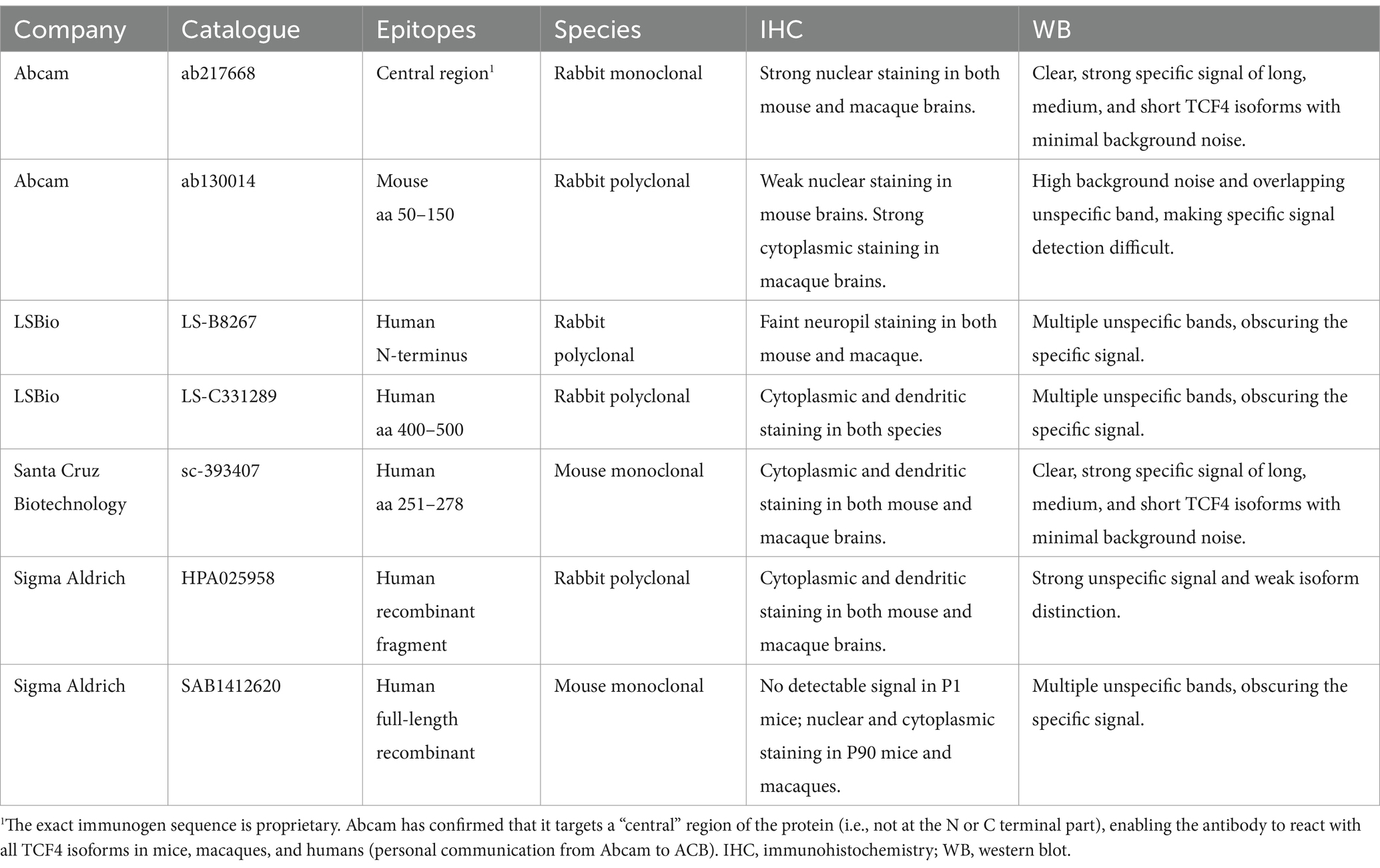 | Company | Catalogue | Epitopes | Species | IHC | WB |
|---|---|---|---|---|---|
| Abcam | ab217668 | Central region$^1$ | Rabbit monoclonal | Strong nuclear staining in both mouse and macaque brains. | Clear, strong specific signal of long, medium, and short TCF4 isoforms with minimal background noise. |
| Abcam | ab130014 | Mouse aa 50–150 | Rabbit polyclonal | Weak nuclear staining in mouse brains. Strong cytoplasmic staining in macaque brains. | High background noise and overlapping unspecific band, making specific signal detection difficult. |
| LSBio | LS-B8267 | Human N-terminus | Rabbit polyclonal | Faint neuropil staining in both mouse and macaque. | Multiple unspecific bands, obscuring the specific signal. |
| LSBio | LS-C331289 | Human aa 400–500 | Rabbit polyclonal | Cytoplasmic and dendritic staining in both species | Multiple unspecific bands, obscuring the specific signal. |
| Santa Cruz Biotechnology | sc-393407 | Human aa 251–278 | Mouse monoclonal | Cytoplasmic and dendritic staining in both mouse and macaque brains. | Clear, strong specific signal of long, medium, and short TCF4 isoforms with minimal background noise. |
| Sigma Aldrich | HPA025958 | Human recombinant fragment | Rabbit polyclonal | Cytoplasmic and dendritic staining in both mouse and macaque brains. | Strong unspecific signal and weak isoform distinction. |
| Sigma Aldrich | SAB1412620 | Human full-length recombinant | Mouse monoclonal | No detectable signal in P1 mice; nuclear and cytoplasmic staining in P90 mice and macaques. | Multiple unspecific bands, obscuring the specific signal. |

$^1$The exact immunogen sequence is proprietary. Abcam has confirmed that it targets a “central” region of the protein (i.e., not at the N or C terminal part), enabling the antibody to react with all TCF4 isoforms in mice, macaques, and humans (personal communication from Abcam to ACB). IHC, immunohistochemistry; WB, western blot.